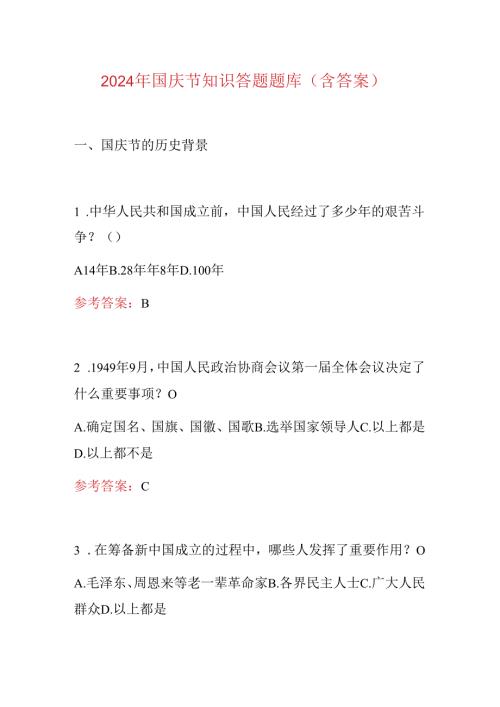 2024年国庆节知识答题题库（含答案）

一、国庆节的历史背景

1 .中华人民共和国成立前，中国人民经过了多少年的艰苦斗争？（）

A14年B.28年年8年D.100年

参考答案：B

2 .1949年9月，中国人民政治协商会议第一届全体会议决定了什么重要事项？O

A.确定国名、国旗、国徽、国歌B.选举国家领导人C.以上都是D.以上都不是

参考答案：C

3 . 在筹备新中国成立的过程中，哪些人发挥了重要作用？O

A.毛泽东、周恩来等老一辈革命家B.各界民主人士C.广大人民群众D.以上都是